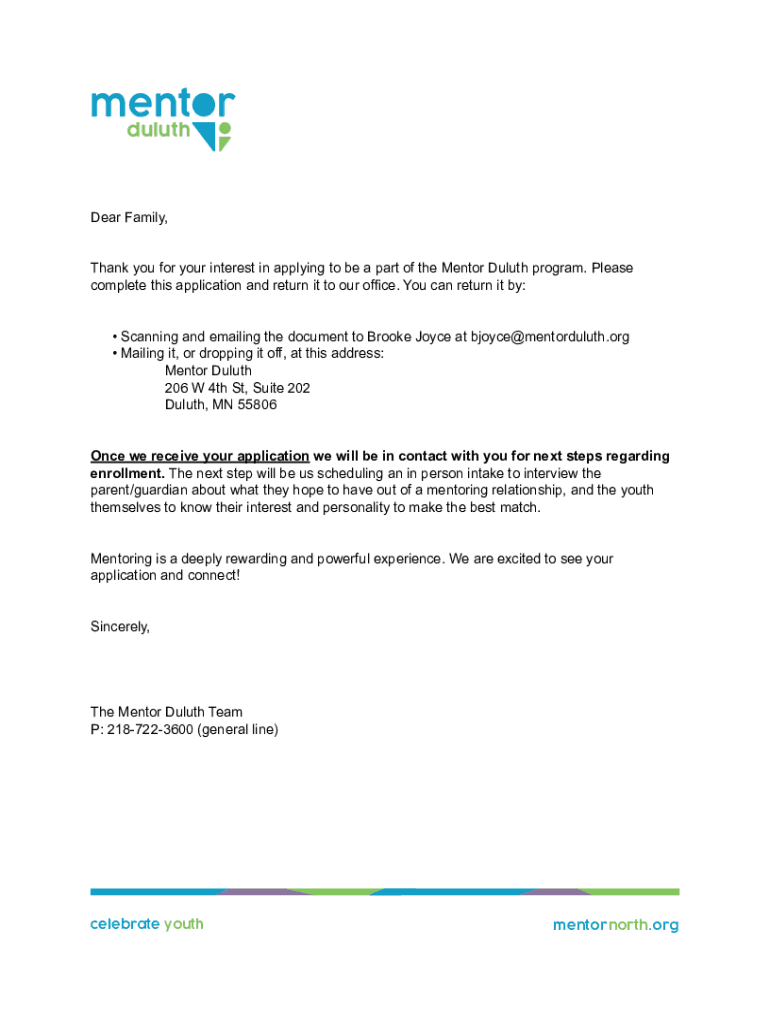 mentor
duluth

Dear Family,

Thank you for your interest in applying to be a part of the Mentor Duluth program. Please complete this application and return it to our office. You can return it by:

• Scanning and emailing the document to Brooke Joyce at bjoyce@mentorduluth.org
• Mailing it, or dropping it off, at this address:
Mentor Duluth
206 W 4th St, Suite 202
Duluth, MN 55806

Once we receive your application we will be in contact with you for next steps regarding enrollment. The next step will be us scheduling an in person intake to interview the parent/guardian about what they hope to have out of a mentoring relationship, and the youth themselves to know their interest and personality to make the best match.

Mentoring is a deeply rewarding and powerful experience. We are excited to see your application and connect!

Sincerely,

The Mentor Duluth Team
P: 218-722-3600 (general line)

celebrate youth

mentornorth.org